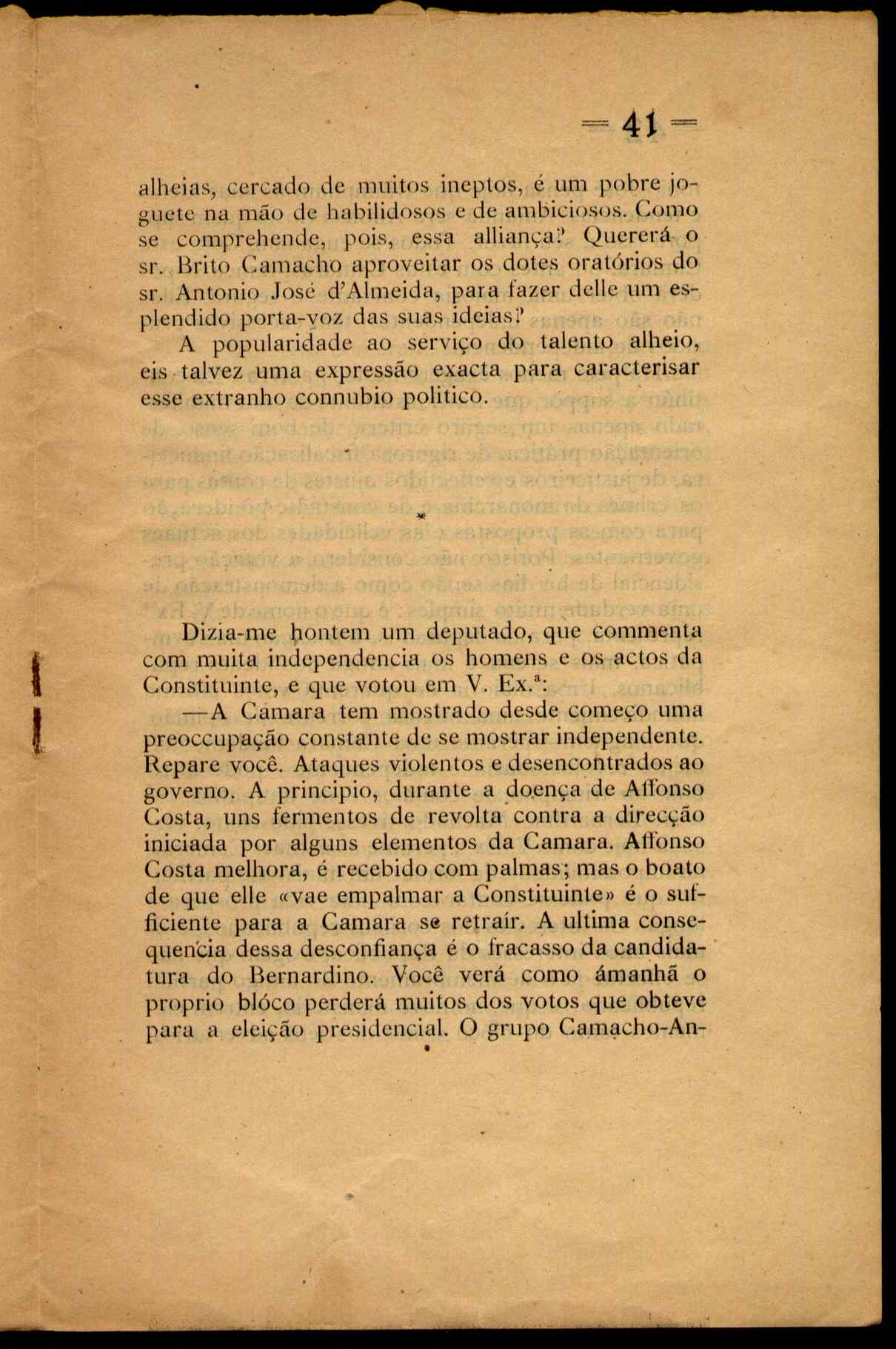 = 41 =

alheias, cercado de muitos ineptos, é um pobre joguete na mão de habilidosos e de ambiciosos. Como se comprehende, pois, essa alliança? Quererá o sr. Brito Camacho aproveitar os dotes oratórios do sr. Antonio José d'Almeida, para fazer delle um esplendido porta-voz das suas ideias?

A popularidade ao serviço do talento alheio, eis talvez uma expressão exacta para caracterisar esse extranho connubio politico.

*

Dizia-me hontem um deputado, que commenta com muita independencia os homens e os actos da Constituinte, e que votou em V. Ex.ª:

—A Camara tem mostrado desde começo uma preoccupação constante de se mostrar independente. Repare você. Ataques violentos e desencontrados ao governo. A principio, durante a doença de Affonso Costa, uns fermentos de revolta contra a direcção iniciada por alguns elementos da Camara. Affonso Costa melhora, é recebido com palmas; mas o boato de que elle «vae empalmar a Constituinte» é o sufficiente para a Camara se retraír. A ultima consequencia dessa desconfiança é o fracasso da candidatura do Bernardino. Você verá como ámanhã o proprio blóco perderá muitos dos votos que obteve para a eleição presidencial. O grupo Camacho-An-